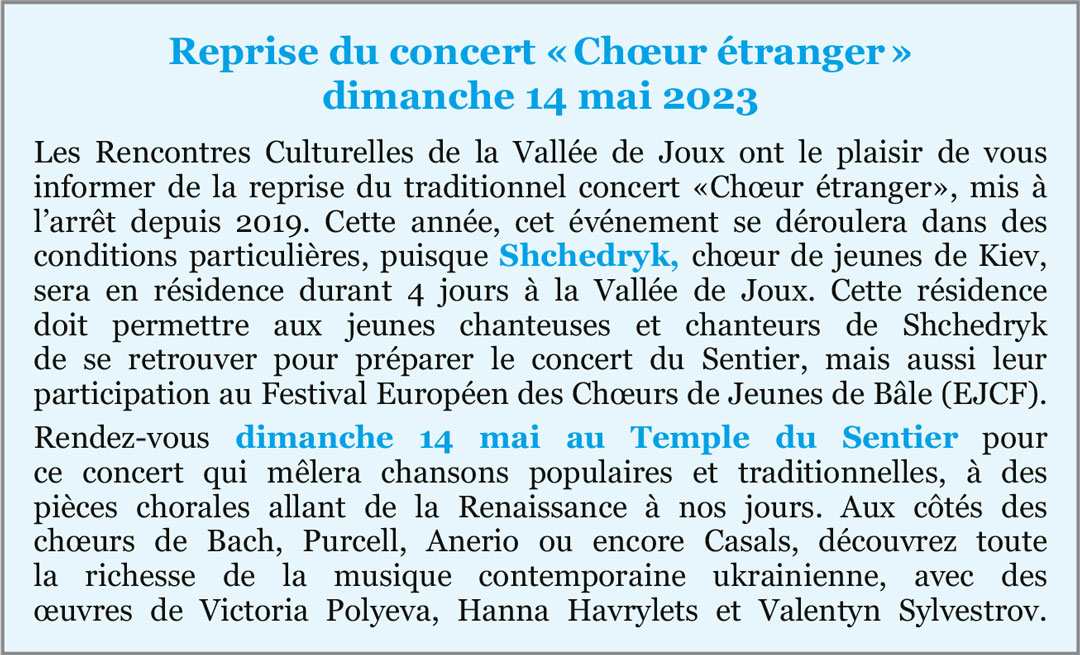 Reprise du concert « Chœur étranger »
dimanche 14 mai 2023

Les Rencontres Culturelles de la Vallée de Joux ont le plaisir de vous informer de la reprise du traditionnel concert «Chœur étranger», mis à l'arrêt depuis 2019. Cette année, cet événement se déroulera dans des conditions particulières, puisque Shchedryk, chœur de jeunes de Kiev, sera en résidence durant 4 jours à la Vallée de Joux. Cette résidence doit permettre aux jeunes chanteuses et chanteurs de Shchedryk de se retrouver pour préparer le concert du Sentier, mais aussi leur participation au Festival Européen des Chœurs de Jeunes de Bâle (EJCF).

Rendez-vous dimanche 14 mai au Temple du Sentier pour ce concert qui mêlera chansons populaires et traditionnelles, à des pièces chorales allant de la Renaissance à nos jours. Aux côtés des chœurs de Bach, Purcell, Anerio ou encore Casals, découvrez toute la richesse de la musique contemporaine ukrainienne, avec des œuvres de Victoria Polyeva, Hanna Havrylets et Valentyn Sylvestrov.